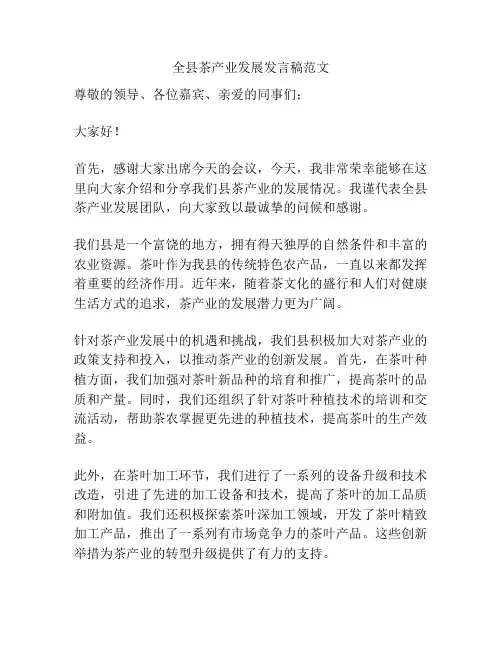 全县茶产业发展发言稿范文

尊敬的领导、各位嘉宾、亲爱的同事们：

大家好！

首先，感谢大家出席今天的会议，今天，我非常荣幸能够在这里向大家介绍和分享我们县茶产业的发展情况。我谨代表全县茶产业发展团队，向大家致以最诚挚的问候和感谢。

我们县是一个富饶的地方，拥有得天独厚的自然条件和丰富的农业资源。茶叶作为我县的传统特色农产品，一直以来都发挥着重要的经济作用。近年来，随着茶文化的盛行和人们对健康生活方式的追求，茶产业的发展潜力更为广阔。

针对茶产业发展中的机遇和挑战，我们县积极加大对茶产业的政策支持和投入，以推动茶产业的创新发展。首先，在茶叶种植方面，我们加强对茶叶新品种的培育和推广，提高茶叶的品质和产量。同时，我们还组织了针对茶叶种植技术的培训和交流活动，帮助茶农掌握更先进的种植技术，提高茶叶的生产效益。

此外，在茶叶加工环节，我们进行了一系列的设备升级和技术改造，引进了先进的加工设备和技术，提高了茶叶的加工品质和附加值。我们还积极探索茶叶深加工领域，开发了茶叶精致加工产品，推出了一系列有市场竞争力的茶叶产品。这些创新举措为茶产业的转型升级提供了有力的支持。